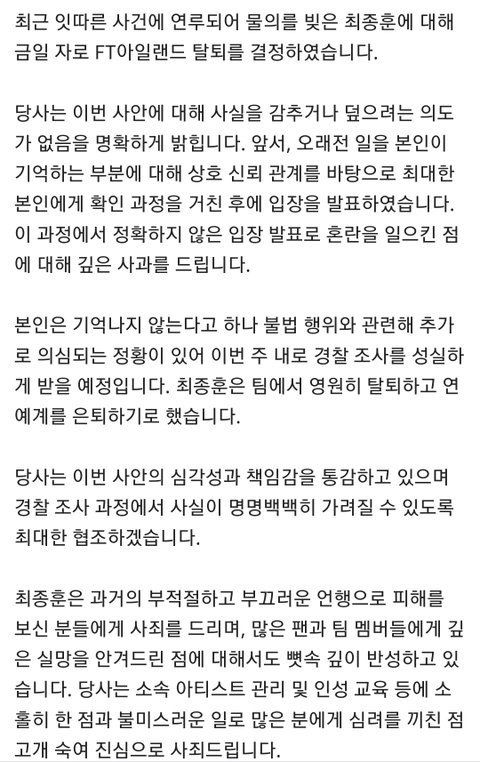 최근 잇따른 사건에 연루되어 물의를 빚은 최종훈에 대해 금일 자로 FT아일랜드 탈퇴를 결정하였습니다.

당사는 이번 사안에 대해 사실을 감추거나 덮으려는 의도가 없음을 명확하게 밝힙니다. 앞서, 오래전 일을 본인이 기억하는 부분에 대해 상호 신뢰 관계를 바탕으로 최대한 본인에게 확인 과정을 거친 후에 입장을 발표하였습니다. 이 과정에서 정확하지 않은 입장 발표로 혼란을 일으킨 점에 대해 깊은 사과를 드립니다.

본인은 기억나지 않는다고 하나 불법 행위와 관련해 추가로 의심되는 정황이 있어 이번 주 내로 경찰 조사를 성실하게 받을 예정입니다. 최종훈은 팀에서 영원히 탈퇴하고 연예계를 은퇴하기로 했습니다.

당사는 이번 사안의 심각성과 책임감을 통감하고 있으며 경찰 조사 과정에서 사실이 명명백백히 가려질 수 있도록 최대한 협조하겠습니다.

최종훈은 과거의 부적절하고 부끄러운 언행으로 피해를 보신 분들에게 사죄를 드리며, 많은 팬과 팀 멤버들에게 깊은 실망을 안겨드린 점에 대해서도 뼛속 깊이 반성하고 있습니다. 당사는 소속 아티스트 관리 및 인성 교육 등에 소홀히 한 점과 불미스러운 일로 많은 분에게 심려를 끼친 점 고개 숙여 진심으로 사죄드립니다.